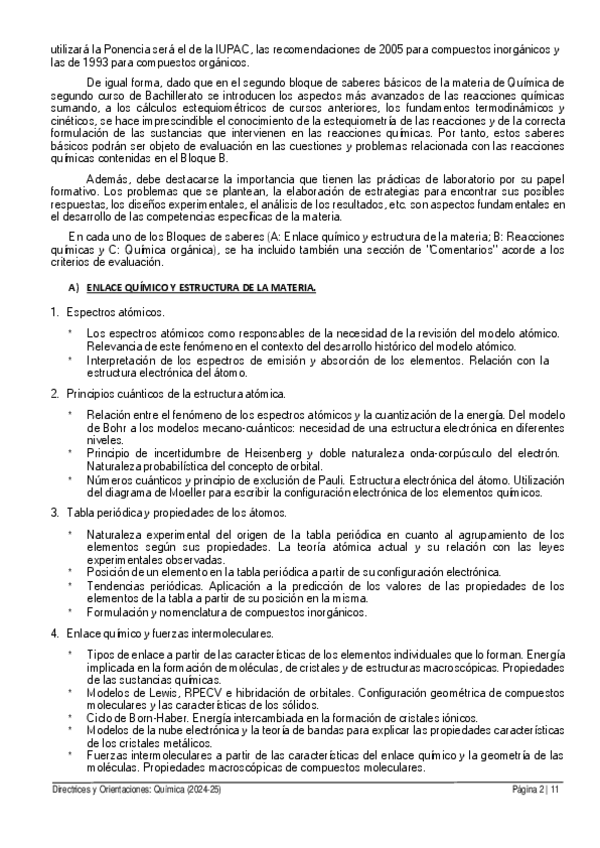 utilizará la Ponencia será el de la IUPAC, las recomendaciones de 2005 para compuestos inorgánicos y las de 1993 para compuestos orgánicos.

De igual forma, dado que en el segundo bloque de saberes básicos de la materia de Química de segundo curso de Bachillerato se introducen los aspectos más avanzados de las reacciones químicas sumando, a los cálculos estequiométricos de cursos anteriores, los fundamentos termodinámicos y cinéticos, se hace imprescindible el conocimiento de la estequiometría de las reacciones y de la correcta formulación de las sustancias que intervienen en las reacciones químicas. Por tanto, estos saberes básicos podrán ser objeto de evaluación en las cuestiones y problemas relacionada con las reacciones químicas contenidas en el Bloque B.

Además, debe destacarse la importancia que tienen las prácticas de laboratorio por su papel formativo. Los problemas que se plantean, la elaboración de estrategias para encontrar sus posibles respuestas, los diseños experimentales, el análisis de los resultados, etc. son aspectos fundamentales en el desarrollo de las competencias específicas de la materia.

En cada uno de los Bloques de saberes (A: Enlace químico y estructura de la materia; B: Reacciones químicas y C: Química orgánica), se ha incluido también una sección de "Comentarios" acorde a los criterios de evaluación.

A) ENLACE QUÍMICO Y ESTRUCTURA DE LA MATERIA.

1. Espectros atómicos.

* Los espectros atómicos como responsables de la necesidad de la revisión del modelo atómico. Relevancia de este fenómeno en el contexto del desarrollo histórico del modelo atómico.
* Interpretación de los espectros de emisión y absorción de los elementos. Relación con la estructura electrónica del átomo.

2. Principios cuánticos de la estructura atómica.

* Relación entre el fenómeno de los espectros atómicos y la cuantización de la energía. Del modelo de Bohr a los modelos mecano-cuánticos: necesidad de una estructura electrónica en diferentes niveles.
* Principio de incertidumbre de Heisenberg y doble naturaleza onda-corpúsculo del electrón. Naturaleza probabilística del concepto de orbital.
* Números cuánticos y principio de exclusión de Pauli. Estructura electrónica del átomo. Utilización del diagrama de Moeller para escribir la configuración electrónica de los elementos químicos.

3. Tabla periódica y propiedades de los átomos.

* Naturaleza experimental del origen de la tabla periódica en cuanto al agrupamiento de los elementos según sus propiedades. La teoría atómica actual y su relación con las leyes experimentales observadas.
* Posición de un elemento en la tabla periódica a partir de su configuración electrónica.
* Tendencias periódicas. Aplicación a la predicción de los valores de las propiedades de los elementos de la tabla a partir de su posición en la misma.
* Formulación y nomenclatura de compuestos inorgánicos.

4. Enlace químico y fuerzas intermoleculares.

* Tipos de enlace a partir de las características de los elementos individuales que lo forman. Energía implicada en la formación de moléculas, de cristales y de estructuras macroscópicas. Propiedades de las sustancias químicas.
* Modelos de Lewis, RPECV e hibridación de orbitales. Configuración geométrica de compuestos moleculares y las características de los sólidos.
* Ciclo de Born-Haber. Energía intercambiada en la formación de cristales iónicos.
* Modelos de la nube electrónica y la teoría de bandas para explicar las propiedades características de los cristales metálicos.
* Fuerzas intermoleculares a partir de las características del enlace químico y la geometría de las moléculas. Propiedades macroscópicas de compuestos moleculares.

Directrices y Orientaciones: Química (2024-25) Página 2 | 11